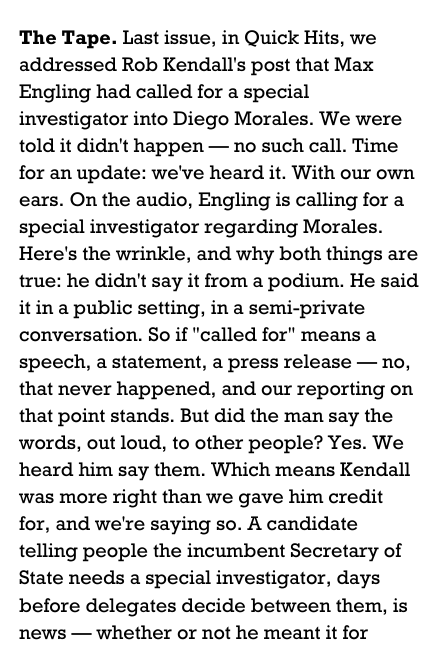 The Tape. Last issue, in Quick Hits, we addressed Rob Kendall's post that Max Engling had called for a special investigator into Diego Morales. We were told it didn't happen — no such call. Time for an update: we've heard it. With our own ears. On the audio, Engling is calling for a special investigator regarding Morales. Here's the wrinkle, and why both things are true: he didn't say it from a podium. He said it in a public setting, in a semi-private conversation. So if "called for" means a speech, a statement, a press release — no, that never happened, and our reporting on that point stands. But did the man say the words, out loud, to other people? Yes. We heard him say them. Which means Kendall was more right than we gave him credit for, and we're saying so. A candidate telling people the incumbent Secretary of State needs a special investigator, days before delegates decide between them, is news — whether or not he meant it for